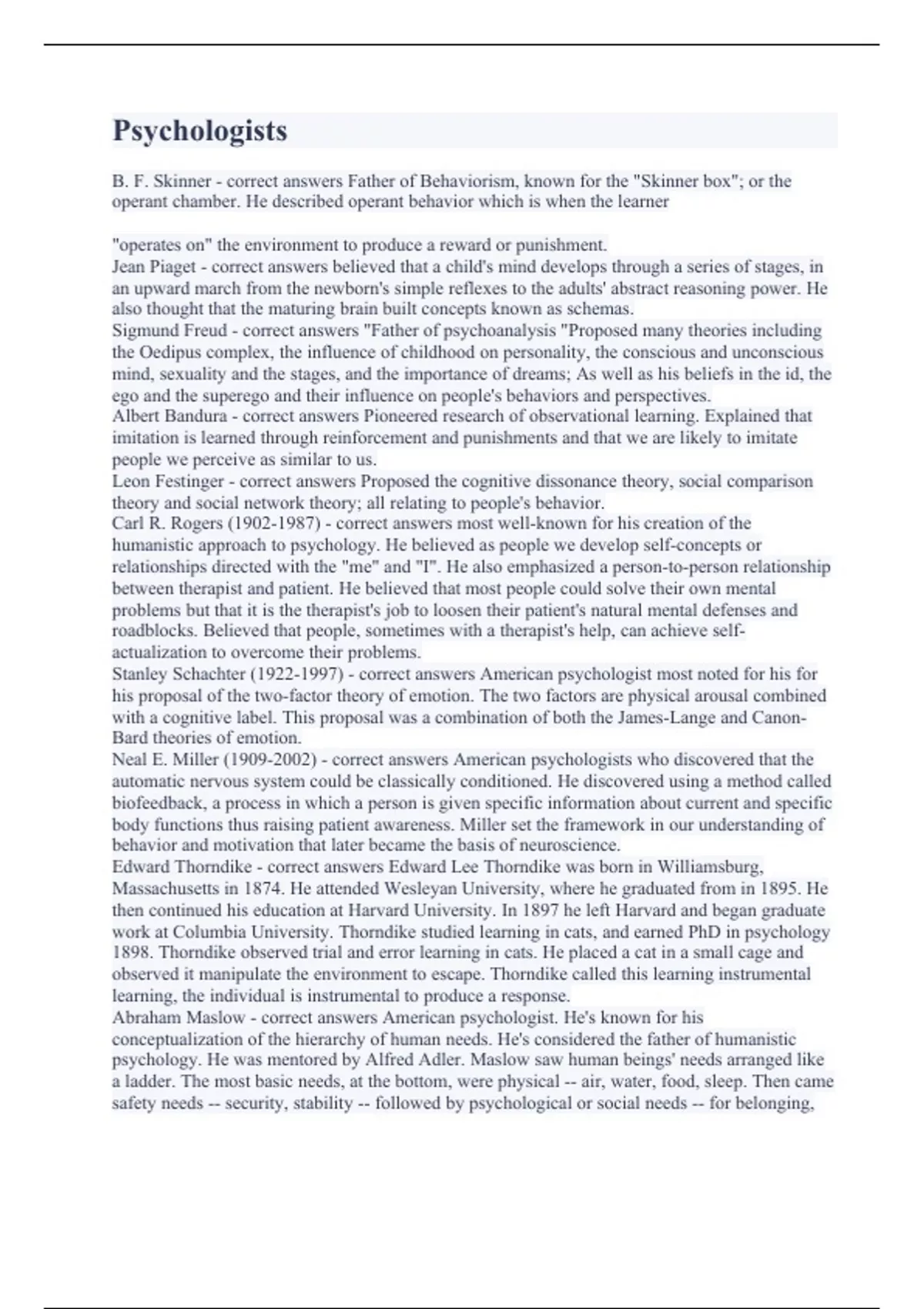 Psychologists

B. F. Skinner - correct answers Father of Behaviorism, known for the "Skinner box"; or the operant chamber. He described operant behavior which is when the learner

"operates on" the environment to produce a reward or punishment.
Jean Piaget - correct answers believed that a child's mind develops through a series of stages, in an upward march from the newborn's simple reflexes to the adults' abstract reasoning power. He also thought that the maturing brain built concepts known as schemas.
Sigmund Freud - correct answers "Father of psychoanalysis "Proposed many theories including the Oedipus complex, the influence of childhood on personality, the conscious and unconscious mind, sexuality and the stages, and the importance of dreams; As well as his beliefs in the id, the ego and the superego and their influence on people's behaviors and perspectives.
Albert Bandura - correct answers Pioneered research of observational learning. Explained that imitation is learned through reinforcement and punishments and that we are likely to imitate people we perceive as similar to us.
Leon Festinger - correct answers Proposed the cognitive dissonance theory, social comparison theory and social network theory; all relating to people's behavior.
Carl R. Rogers (1902-1987) - correct answers most well-known for his creation of the humanistic approach to psychology. He believed as people we develop self-concepts or relationships directed with the "me" and "I". He also emphasized a person-to-person relationship between therapist and patient. He believed that most people could solve their own mental problems but that it is the therapist's job to loosen their patient's natural mental defenses and roadblocks. Believed that people, sometimes with a therapist's help, can achieve self-actualization to overcome their problems.
Stanley Schachter (1922-1997) - correct answers American psychologist most noted for his for his proposal of the two-factor theory of emotion. The two factors are physical arousal combined with a cognitive label. This proposal was a combination of both the James-Lange and Canon-Bard theories of emotion.
Neal E. Miller (1909-2002) - correct answers American psychologists who discovered that the automatic nervous system could be classically conditioned. He discovered using a method called biofeedback, a process in which a person is given specific information about current and specific body functions thus raising patient awareness. Miller set the framework in our understanding of behavior and motivation that later became the basis of neuroscience.
Edward Thorndike - correct answers Edward Lee Thorndike was born in Williamsburg, Massachusetts in 1874. He attended Wesleyan University, where he graduated from in 1895. He then continued his education at Harvard University. In 1897 he left Harvard and began graduate work at Columbia University. Thorndike studied learning in cats, and earned PhD in psychology 1898. Thorndike observed trial and error learning in cats. He placed a cat in a small cage and observed it manipulate the environment to escape. Thorndike called this learning instrumental learning, the individual is instrumental to produce a response.
Abraham Maslow - correct answers American psychologist. He's known for his conceptualization of the hierarchy of human needs. He's considered the father of humanistic psychology. He was mentored by Alfred Adler. Maslow saw human beings' needs arranged like a ladder. The most basic needs, at the bottom, were physical -- air, water, food, sleep. Then came safety needs -- security, stability -- followed by psychological or social needs -- for belonging,